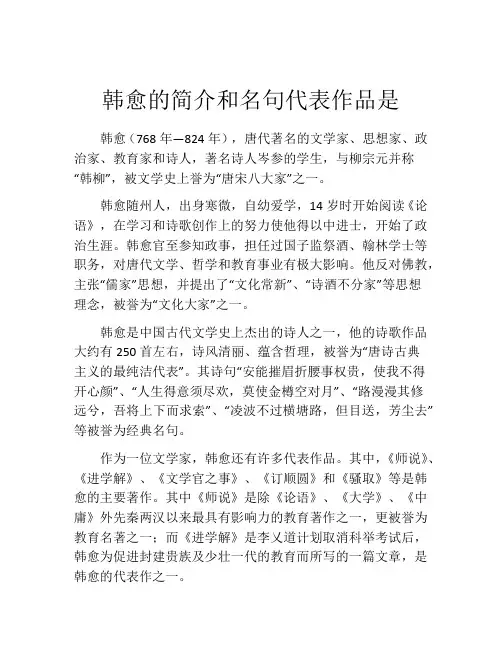 韩愈的简介和名句代表作品是

韩愈（768 年—824 年），唐代著名的文学家、思想家、政治家、教育家和诗人，著名诗人岑参的学生，与柳宗元并称“韩柳”，被文学史上誉为“唐宋八大家”之一。

韩愈随州人，出身寒微，自幼爱学，14 岁时开始阅读《论语》，在学习和诗歌创作上的努力使他得以中进士，开始了政治生涯。韩愈官至参知政事，担任过国子监祭酒、翰林学士等职务，对唐代文学、哲学和教育事业有极大影响。他反对佛教，主张“儒家”思想，并提出了“文化常新”、“诗酒不分家”等思想理念，被誉为“文化大家”之一。

韩愈是中国古代文学史上杰出的诗人之一，他的诗歌作品大约有 250 首左右，诗风清丽、蕴含哲理，被誉为“唐诗古典主义的最纯洁代表”。其诗句“安能摧眉折腰事权贵，使我不得开心颜”、“人生得意须尽欢，莫使金樽空对月”、“路漫漫其修远兮，吾将上下而求索”、“凌波不过横塘路，但目送，芳尘去”等被誉为经典名句。

作为一位文学家，韩愈还有许多代表作品。其中，《师说》、《进学解》、《文学官之事》、《订顺圆》和《骚取》等是韩愈的主要著作。其中《师说》是除《论语》、《大学》、《中庸》外先秦两汉以来最具有影响力的教育著作之一，更被誉为教育名著之一；而《进学解》是李义道计划取消科举考试后，韩愈为促进封建贵族及少壮一代的教育而所写的一篇文章，是韩愈的代表作之一。